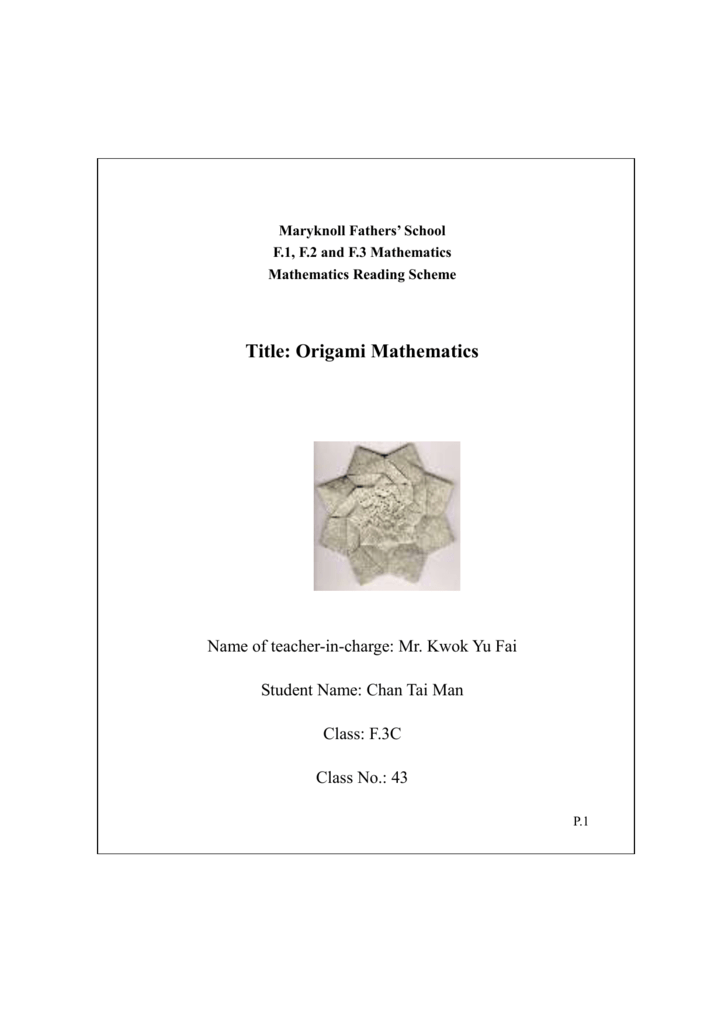 Maryknoll Fathers' School
F.1, F.2 and F.3 Mathematics
Mathematics Reading Scheme

Title: Origami Mathematics

Name of teacher-in-charge: Mr. Kwok Yu Fai

Student Name: Chan Tai Man

Class: F.3C

Class No.: 43

P.1